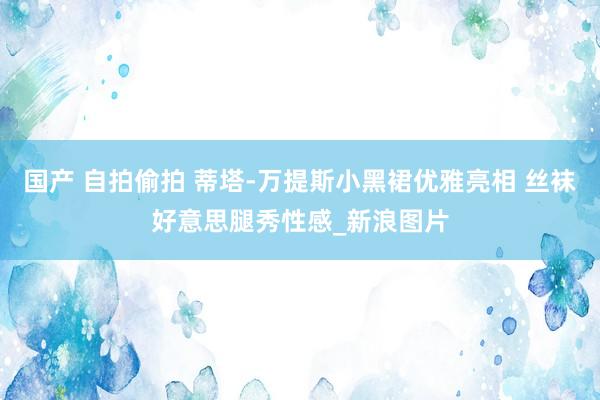 国产 自拍偷拍 蒂塔-万提斯小黑裙优雅亮相 丝袜好意思腿秀性感_新浪图片